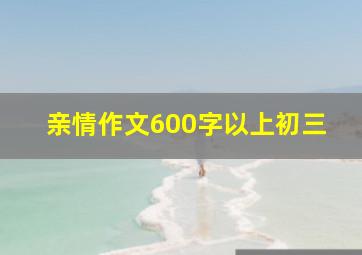 亲情作文600字以上初三